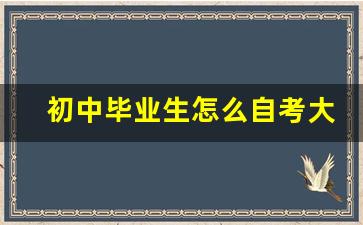 初中毕业生怎么自考大